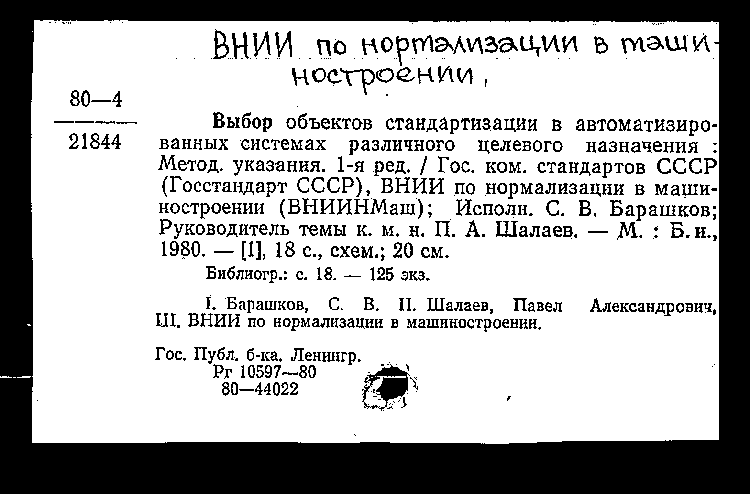 ВНИИ по нормализации в машиностроении,

80—4
21844

Выбор объектов стандартизации в автоматизированных системах различного целевого назначения : Метод. указания. 1-я ред. / Гос. ком. стандартов СССР (Госстандарт СССР), ВНИИ по нормализации в машиностроении (ВНИИНМаш); Исполн. С. В. Барашков; Руководитель темы к. м. н. П. А. Шалаев. — М. : Б. и., 1980. — [1], 18 с., схем.; 20 см.

Библиогр.: с. 18. — 125 экз.

I. Барашков, С. В. II. Шалаев, Павел Александрович. III. ВНИИ по нормализации в машиностроении.

Гос. Публ. б-ка. Ленингр.
Рг 10597—80
80—44022